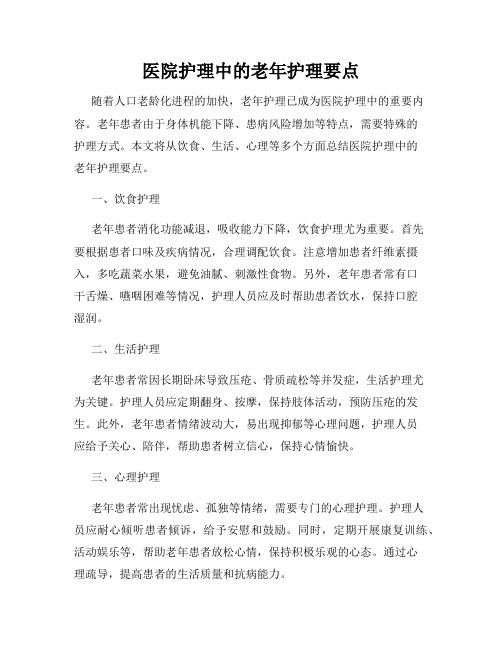 医院护理中的老年护理要点

随着人口老龄化进程的加快，老年护理已成为医院护理中的重要内容。老年患者由于身体机能下降、患病风险增加等特点，需要特殊的护理方式。本文将从饮食、生活、心理等多个方面总结医院护理中的老年护理要点。

一、饮食护理

老年患者消化功能减退，吸收能力下降，饮食护理尤为重要。首先要根据患者口味及疾病情况，合理调配饮食。注意增加患者纤维素摄入，多吃蔬菜水果，避免油腻、刺激性食物。另外，老年患者常有口干舌燥、噎咽困难等情况，护理人员应及时帮助患者饮水，保持口腔湿润。

二、生活护理

老年患者常因长期卧床导致压疮、骨质疏松等并发症，生活护理尤为关键。护理人员应定期翻身、按摩，保持肢体活动，预防压疮的发生。此外，老年患者情绪波动大，易出现抑郁等心理问题，护理人员应给予关心、陪伴，帮助患者树立信心，保持心情愉快。

三、心理护理

老年患者常出现忧虑、孤独等情绪，需要专门的心理护理。护理人员应耐心倾听患者倾诉，给予安慰和鼓励。同时，定期开展康复训练、活动娱乐等，帮助老年患者放松心情，保持积极乐观的心态。通过心理疏导，提高患者的生活质量和抗病能力。